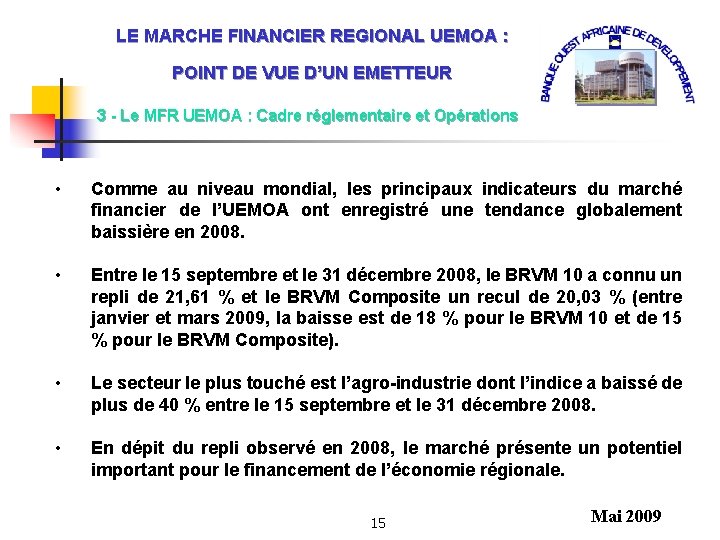 LE MARCHE FINANCIER REGIONAL UEMOA :

POINT DE VUE D'UN EMETTEUR

BANQUE OUEST AFRICAINE DE DEVELOPPEMENT

3 - Le MFR UEMOA : Cadre réglementaire et Opérations

• Comme au niveau mondial, les principaux indicateurs du marché financier de l'UEMOA ont enregistré une tendance globalement baissière en 2008.

• Entre le 15 septembre et le 31 décembre 2008, le BRVM 10 a connu un repli de 21,61 % et le BRVM Composite un recul de 20,03 % (entre janvier et mars 2009, la baisse est de 18 % pour le BRVM 10 et de 15 % pour le BRVM Composite).

• Le secteur le plus touché est l'agro-industrie dont l'indice a baissé de plus de 40 % entre le 15 septembre et le 31 décembre 2008.

• En dépit du repli observé en 2008, le marché présente un potentiel important pour le financement de l'économie régionale.

15

Mai 2009